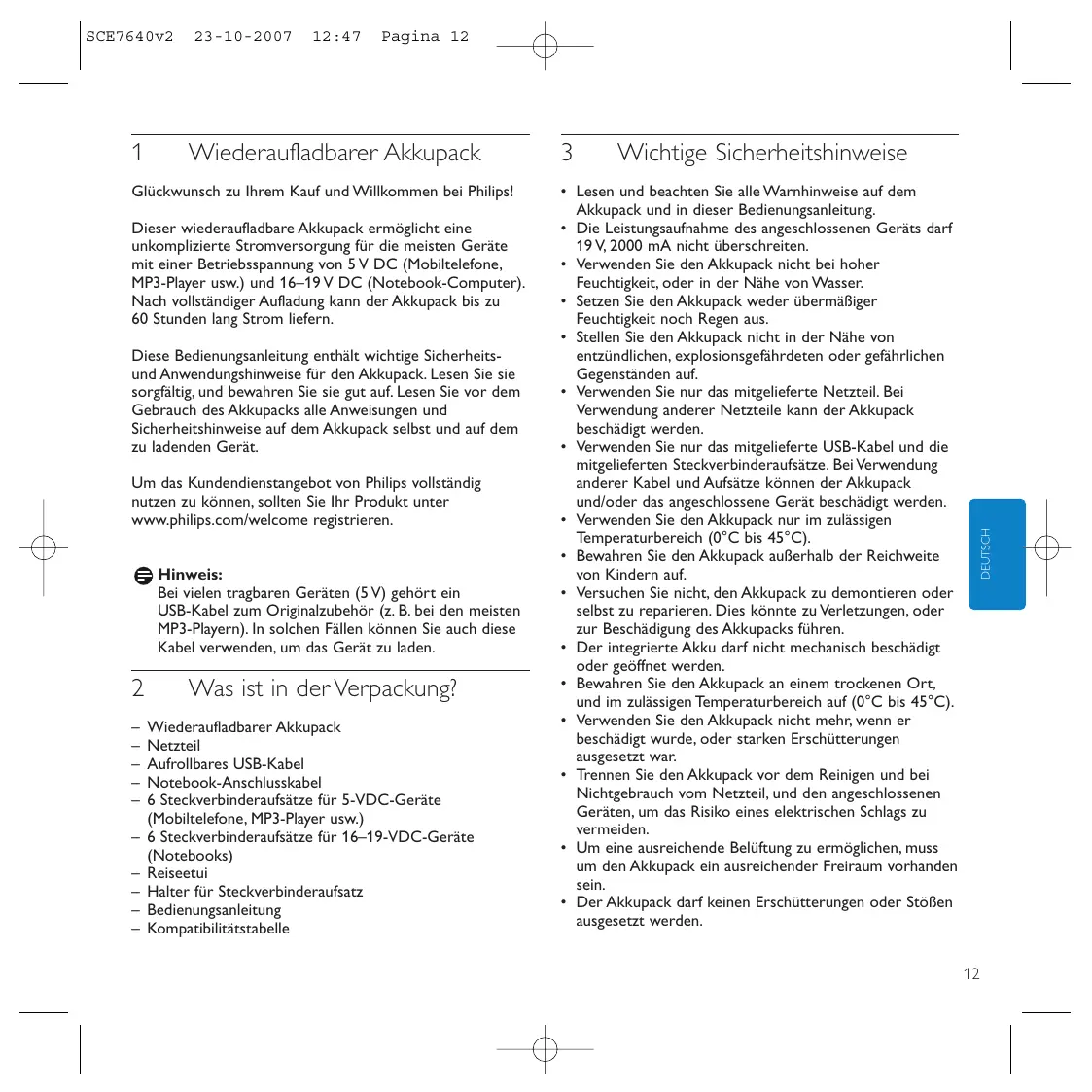 SCE7640v2 23-10-2007 12:47 Pagina 12

1 Wiederaufladbarer Akkupack

Glückwunsch zu Ihrem Kauf und Willkommen bei Philips!

Dieser wiederaufladbare Akkupack ermöglicht eine unkomplizierte Stromversorgung für die meisten Geräte mit einer Betriebsspannung von 5 V DC (Mobiltelefone, MP3-Player usw.) und 16–19 V DC (Notebook-Computer). Nach vollständiger Aufladung kann der Akkupack bis zu 60 Stunden lang Strom liefern.

Diese Bedienungsanleitung enthält wichtige Sicherheits- und Anwendungshinweise für den Akkupack. Lesen Sie sie sorgfältig, und bewahren Sie sie gut auf. Lesen Sie vor dem Gebrauch des Akkupacks alle Anweisungen und Sicherheitshinweise auf dem Akkupack selbst und auf dem zu ladenden Gerät.

Um das Kundendienstangebot von Philips vollständig nutzen zu können, sollten Sie Ihr Produkt unter www.philips.com/welcome registrieren.

Hinweis:
Bei vielen tragbaren Geräten (5 V) gehört ein USB-Kabel zum Originalzubehör (z. B. bei den meisten MP3-Playern). In solchen Fällen können Sie auch diese Kabel verwenden, um das Gerät zu laden.

2 Was ist in der Verpackung?

– Wiederaufladbarer Akkupack
– Netzteil
– Aufrollbares USB-Kabel
– Notebook-Anschlusskabel
– 6 Steckverbinderaufsätze für 5-VDC-Geräte (Mobiltelefone, MP3-Player usw.)
– 6 Steckverbinderaufsätze für 16–19-VDC-Geräte (Notebooks)
– Reiseetui
– Halter für Steckverbinderaufsatz
– Bedienungsanleitung
– Kompatibilitätstabelle

3 Wichtige Sicherheitshinweise

• Lesen und beachten Sie alle Warnhinweise auf dem Akkupack und in dieser Bedienungsanleitung.
• Die Leistungsaufnahme des angeschlossenen Geräts darf 19 V, 2000 mA nicht überschreiten.
• Verwenden Sie den Akkupack nicht bei hoher Feuchtigkeit, oder in der Nähe von Wasser.
• Setzen Sie den Akkupack weder übermäßiger Feuchtigkeit noch Regen aus.
• Stellen Sie den Akkupack nicht in der Nähe von entzündlichen, explosionsgefährdeten oder gefährlichen Gegenständen auf.
• Verwenden Sie nur das mitgelieferte Netzteil. Bei Verwendung anderer Netzteile kann der Akkupack beschädigt werden.
• Verwenden Sie nur das mitgelieferte USB-Kabel und die mitgelieferten Steckverbinderaufsätze. Bei Verwendung anderer Kabel und Aufsätze können der Akkupack und/oder das angeschlossene Gerät beschädigt werden.
• Verwenden Sie den Akkupack nur im zulässigen Temperaturbereich (0°C bis 45°C).
• Bewahren Sie den Akkupack außerhalb der Reichweite von Kindern auf.
• Versuchen Sie nicht, den Akkupack zu demontieren oder selbst zu reparieren. Dies könnte zu Verletzungen, oder zur Beschädigung des Akkupacks führen.
• Der integrierte Akku darf nicht mechanisch beschädigt oder geöffnet werden.
• Bewahren Sie den Akkupack an einem trockenen Ort, und im zulässigen Temperaturbereich auf (0°C bis 45°C).
• Verwenden Sie den Akkupack nicht mehr, wenn er beschädigt wurde, oder starken Erschütterungen ausgesetzt war.
• Trennen Sie den Akkupack vor dem Reinigen und bei Nichtgebrauch vom Netzteil, und den angeschlossenen Geräten, um das Risiko eines elektrischen Schlags zu vermeiden.
• Um eine ausreichende Belüftung zu ermöglichen, muss um den Akkupack ein ausreichender Freiraum vorhanden sein.
• Der Akkupack darf keinen Erschütterungen oder Stößen ausgesetzt werden.

DEUTSCH

12